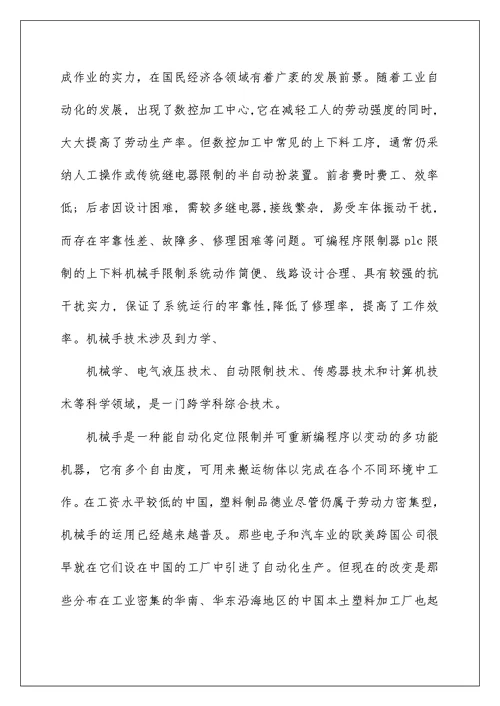 成作业的实力，在国民经济各领域有着广袤的发展前景。随着工业自动化的发展，出现了数控加工中心,它在减轻工人的劳动强度的同时，大大提高了劳动生产率。但数控加工中常见的上下料工序，通常仍采纳人工操作或传统继电器限制的半自动扮装置。前者费时费工、效率低；后者因设计困难，需较多继电器，接线繁杂，易受车体振动干扰，而存在牢靠性差、故障多、修理困难等问题。可编程序限制器plc限制的上下料机械手限制系统动作简便、线路设计合理、具有较强的抗干扰实力，保证了系统运行的牢靠性,降低了修理率，提高了工作效率。机械手技术涉及到力学、

机械学、电气液压技术、自动限制技术、传感器技术和计算机技术等科学领域，是一门跨学科综合技术。

机械手是一种能自动化定位限制并可重新编程序以变动的多功能机器，它有多个自由度，可用来搬运物体以完成在各个不同环境中工作。在工资水平较低的中国，塑料制品德业尽管仍属于劳动力密集型，机械手的运用已经越来越普及。那些电子和汽车业的欧美跨国公司很早就在它们设在中国的工厂中引进了自动化生产。但现在的改变是那些分布在工业密集的华南、华东沿海地区的中国本土塑料加工厂也起